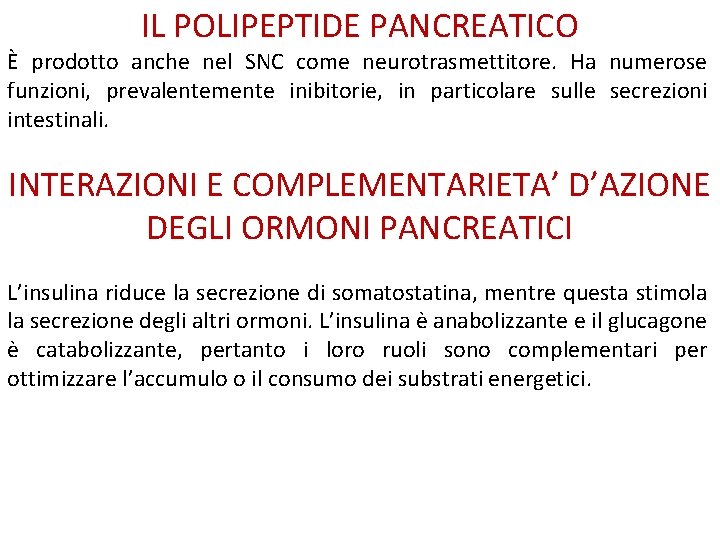 IL POLIPEPTIDE PANCREATICO

È prodotto anche nel SNC come neurotrasmettitore. Ha numerose funzioni, prevalentemente inibitorie, in particolare sulle secrezioni intestinali.

INTERAZIONI E COMPLEMENTARIETA’ D’AZIONE DEGLI ORMONI PANCREATICI

L’insulina riduce la secrezione di somatostatina, mentre questa stimola la secrezione degli altri ormoni. L’insulina è anabolizzante e il glucagone è catabolizzante, pertanto i loro ruoli sono complementari per ottimizzare l’accumulo o il consumo dei substrati energetici.